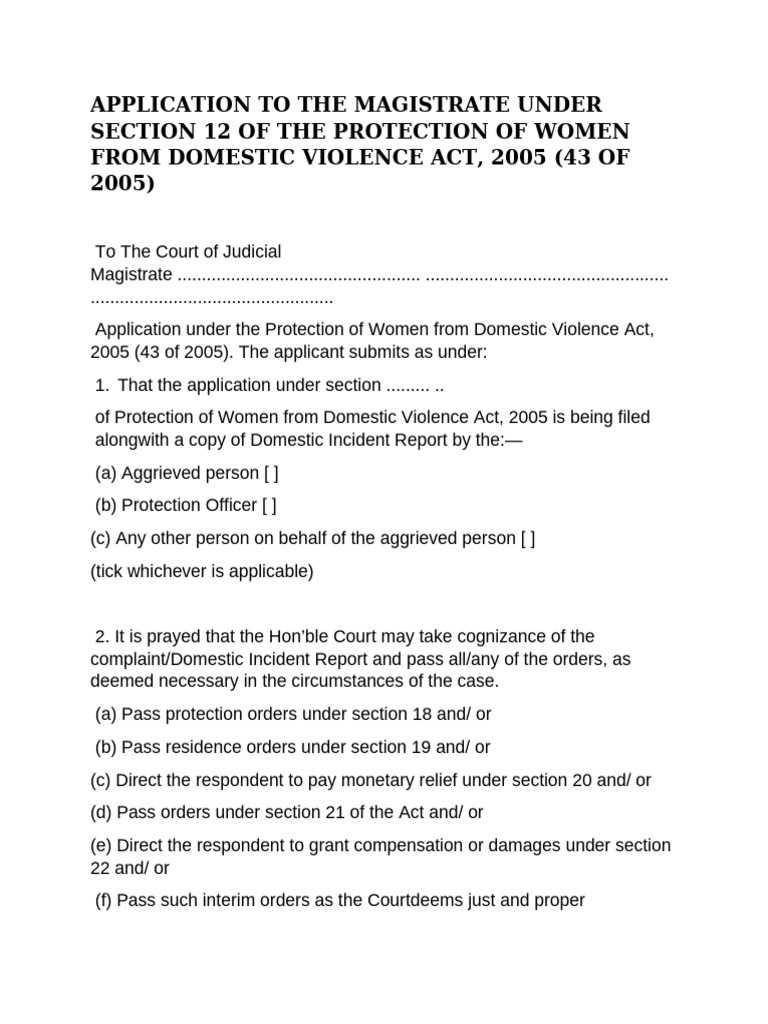 APPLICATION TO THE MAGISTRATE UNDER SECTION 12 OF THE PROTECTION OF WOMEN FROM DOMESTIC VIOLENCE ACT, 2005 (43 OF 2005)

To The Court of Judicial Magistrate .................................................. .................................................. ..................................................

Application under the Protection of Women from Domestic Violence Act, 2005 (43 of 2005). The applicant submits as under:

1. That the application under section ......... ..

of Protection of Women from Domestic Violence Act, 2005 is being filed alongwith a copy of Domestic Incident Report by the:—

(a) Aggrieved person [ ]

(b) Protection Officer [ ]

(c) Any other person on behalf of the aggrieved person [ ]

(tick whichever is applicable)

2. It is prayed that the Hon'ble Court may take cognizance of the complaint/Domestic Incident Report and pass all/any of the orders, as deemed necessary in the circumstances of the case.

(a) Pass protection orders under section 18 and/ or

(b) Pass residence orders under section 19 and/ or

(c) Direct the respondent to pay monetary relief under section 20 and/ or

(d) Pass orders under section 21 of the Act and/ or

(e) Direct the respondent to grant compensation or damages under section 22 and/ or

(f) Pass such interim orders as the Courtdeems just and proper